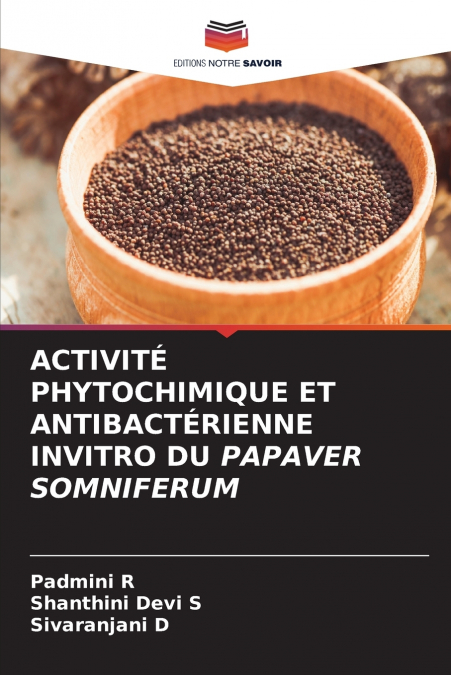 EDITIONS NOTRE SAVOIR

ACTIVITÉ PHYTOCHIMIQUE ET ANTIBACTÉRIENNE INVITRO DU PAPAVER SOMNIFERUM

Padmini R
Shanthini Devi S
Sivaranjani D